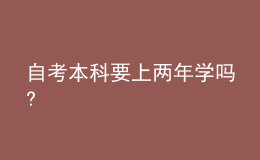 自考本科要上两年学吗?